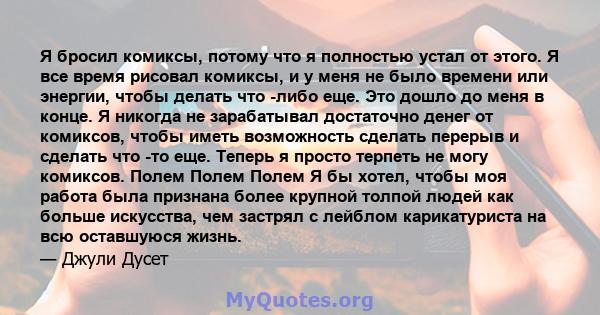 Я бросил комиксы, потому что я полностью устал от этого. Я все время рисовал комиксы, и у меня не было времени или энергии, чтобы делать что -либо еще. Это дошло до меня в конце. Я никогда не зарабатывал достаточно денег от комиксов, чтобы иметь возможность сделать перерыв и сделать что -то еще. Теперь я просто терпеть не могу комиксов. Полем Полем Полем Я бы хотел, чтобы моя работа была признана более крупной толпой людей как больше искусства, чем застрял с лейблом карикатуриста на всю оставшуюся жизнь.
— Джули Дусет

MyQuotes.org